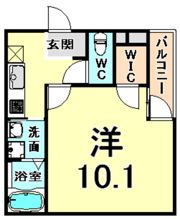 玄関
WC
WIC
バルコニー
洗面
浴室
洋
10.1